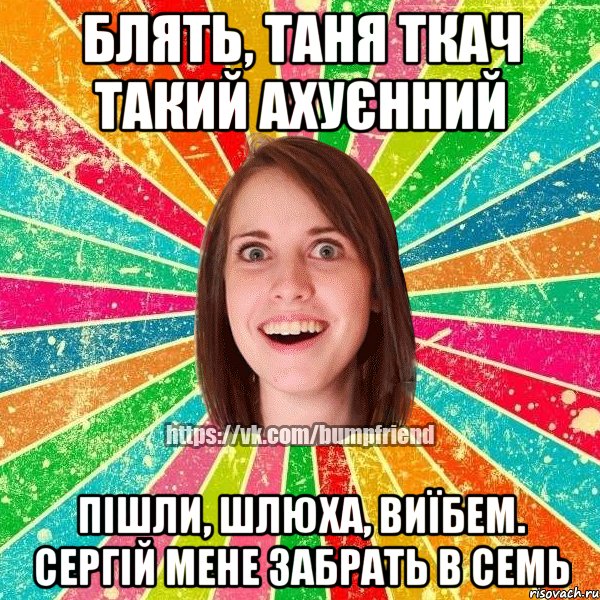 БЛЯТЬ, ТАНЯ ТКАЧ ТАКИЙ АХУЄННИЙ

https://vk.com/bumpfriend

ПІШЛИ, ШЛЮХА, ВИЇБЕМ. СЕРГІЙ МЕНЕ ЗАБРАТЬ В СЕМЬ

risovach.ru